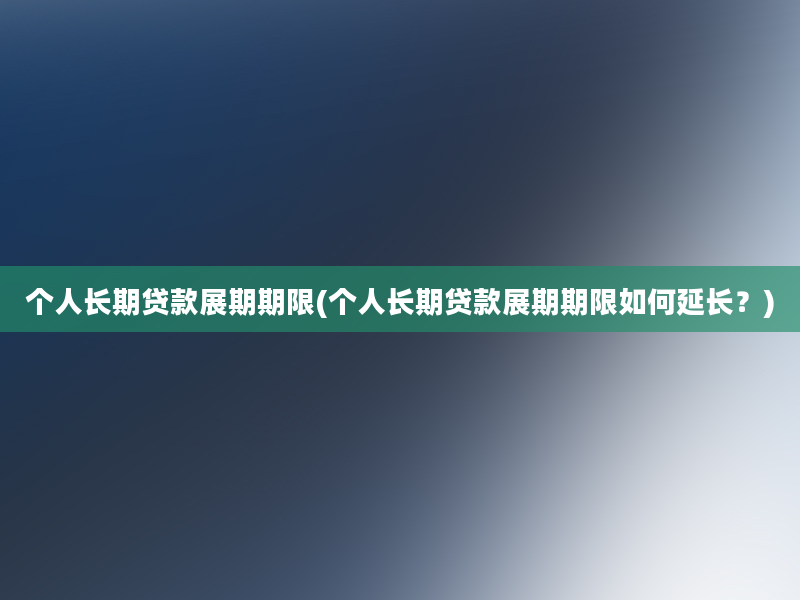 个人长期贷款展期期限(个人长期贷款展期期限如何延长？)